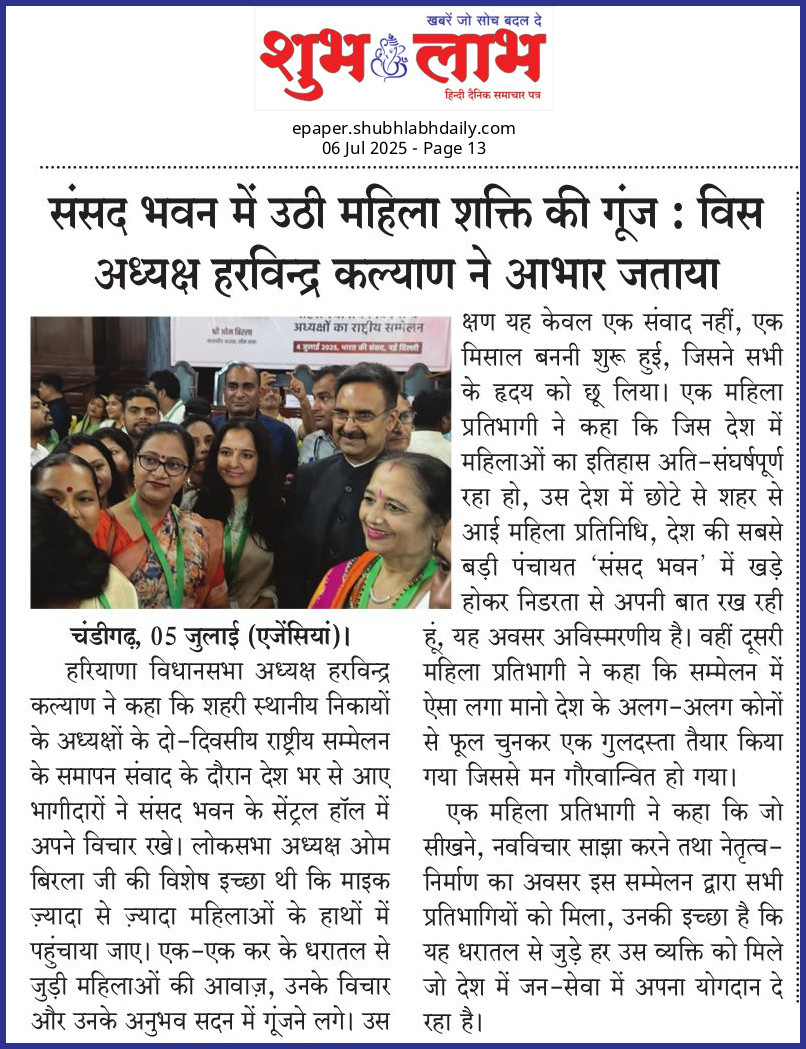 खबरें जो सोच बदल दे
शुभ लाभ
हिन्दी दैनिक समाचार पत्र

epaper.shubhlabhdaily.com
06 Jul 2025 - Page 13

संसद भवन में उठी महिला शक्ति की गूंज : विस अध्यक्ष हरविन्द्र कल्याण ने आभार जताया

श्री ओम बिरला
अध्यक्षों का राष्ट्रीय सम्मेलन
4 जुलाई 2025, भारत की संसद, नई दिल्ली

चंडीगढ़, 05 जुलाई (एजेंसियां)। हरियाणा विधानसभा अध्यक्ष हरविन्द्र कल्याण ने कहा कि शहरी स्थानीय निकायों के अध्यक्षों के दो-दिवसीय राष्ट्रीय सम्मेलन के समापन संवाद के दौरान देश भर से आए भागीदारों ने संसद भवन के सेंट्रल हॉल में अपने विचार रखे। लोकसभा अध्यक्ष ओम बिरला जी की विशेष इच्छा थी कि माइक ज़्यादा से ज़्यादा महिलाओं के हाथों में पहुंचाया जाए। एक-एक कर के धरातल से जुड़ी महिलाओं की आवाज़, उनके विचार और उनके अनुभव सदन में गूंजने लगे। उस क्षण यह केवल एक संवाद नहीं, एक मिसाल बननी शुरू हुई, जिसने सभी के हृदय को छू लिया। एक महिला प्रतिभागी ने कहा कि जिस देश में महिलाओं का इतिहास अति-संघर्षपूर्ण रहा हो, उस देश में छोटे से शहर से आई महिला प्रतिनिधि, देश की सबसे बड़ी पंचायत 'संसद भवन' में खड़े होकर निडरता से अपनी बात रख रही हूं, यह अवसर अविस्मरणीय है। वहीं दूसरी महिला प्रतिभागी ने कहा कि सम्मेलन में ऐसा लगा मानो देश के अलग-अलग कोनों से फूल चुनकर एक गुलदस्ता तैयार किया गया जिससे मन गौरवान्वित हो गया।

एक महिला प्रतिभागी ने कहा कि जो सीखने, नवविचार साझा करने तथा नेतृत्व-निर्माण का अवसर इस सम्मेलन द्वारा सभी प्रतिभागियों को मिला, उनकी इच्छा है कि यह धरातल से जुड़े हर उस व्यक्ति को मिले जो देश में जन-सेवा में अपना योगदान दे रहा है।